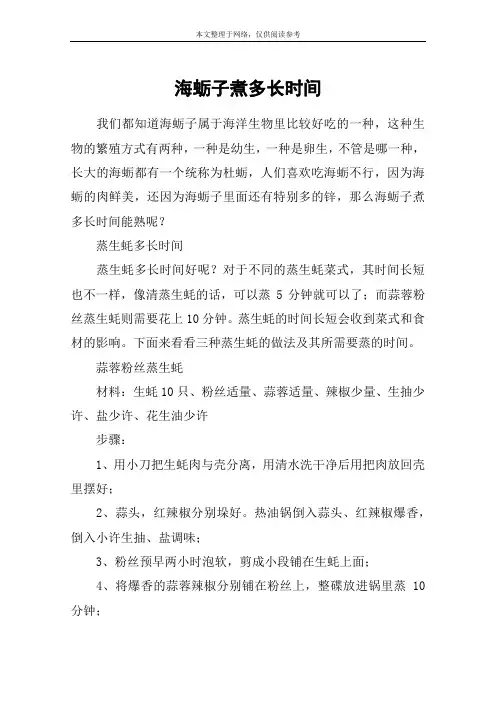 本文整理于网络，仅供阅读参考

海蛎子煮多长时间

我们都知道海蛎子属于海洋生物里比较好吃的一种，这种生物的繁殖方式有两种，一种是幼生，一种是卵生，不管是哪一种，长大的海蛎都有一个统称为杜蛎，人们喜欢吃海蛎不行，因为海蛎的肉鲜美，还因为海蛎子里面还有特别多的锌，那么海蛎子煮多长时间能熟呢？

蒸生蚝多长时间

蒸生蚝多长时间好呢？对于不同的蒸生蚝菜式，其时间长短也不一样，像清蒸生蚝的话，可以蒸 5 分钟就可以了；而蒜蓉粉丝蒸生蚝则需要花上 10 分钟。蒸生蚝的时间长短会收到菜式和食材的影响。下面来看看三种蒸生蚝的做法及其所需要蒸的时间。

蒜蓉粉丝蒸生蚝

材料：生蚝 10 只、粉丝适量、蒜蓉适量、辣椒少量、生抽少许、盐少许、花生油少许

步骤：

1、用小刀把生蚝肉与壳分离，用清水洗干净后用把肉放回壳里摆好；

2、蒜头，红辣椒分别垛好。热油锅倒入蒜头、红辣椒爆香，倒入小许生抽、盐调味；

3、粉丝预早两小时泡软，剪成小段铺在生蚝上面；

4、将爆香的蒜蓉辣椒分别铺在粉丝上，整碟放进锅里蒸 10 分钟；